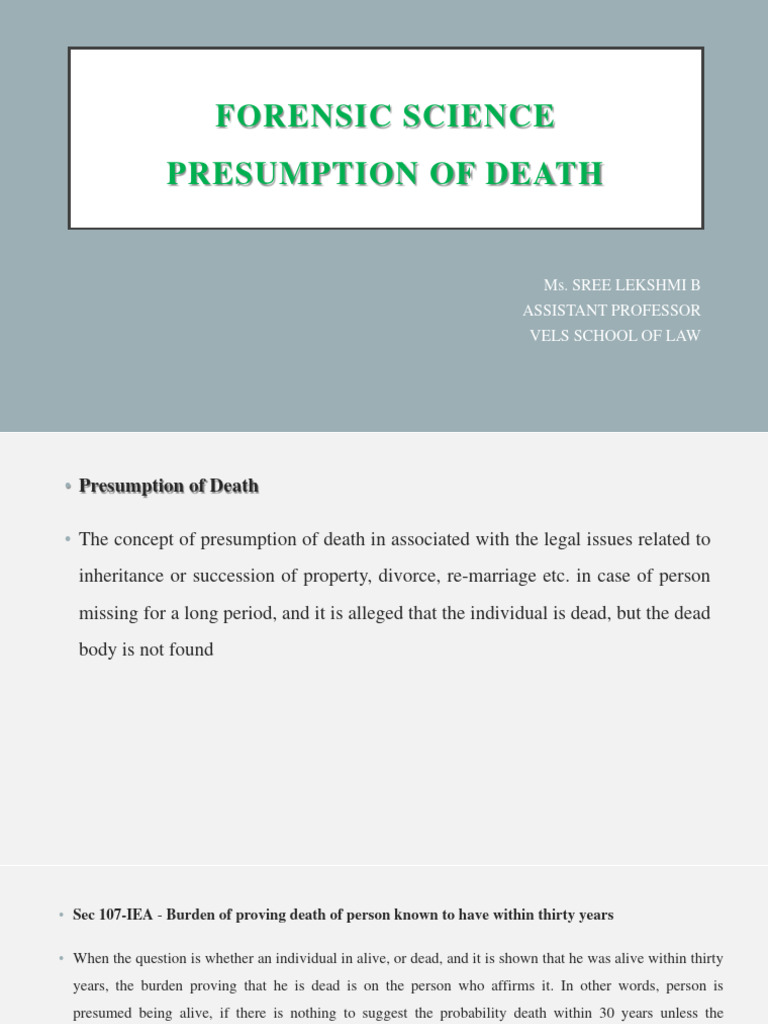 FORENSIC SCIENCE
PRESUMPTION OF DEATH

Ms. SREE LEKSHMI B
ASSISTANT PROFESSOR
VELS SCHOOL OF LAW

• Presumption of Death

• The concept of presumption of death in associated with the legal issues related to inheritance or succession of property, divorce, re-marriage etc. in case of person missing for a long period, and it is alleged that the individual is dead, but the dead body is not found

• Sec 107-IEA - Burden of proving death of person known to have within thirty years

• When the question is whether an individual in alive, or dead, and it is shown that he was alive within thirty years, the burden proving that he is dead is on the person who affirms it. In other words, person is presumed being alive, if there is nothing to suggest the probability death within 30 years unless the